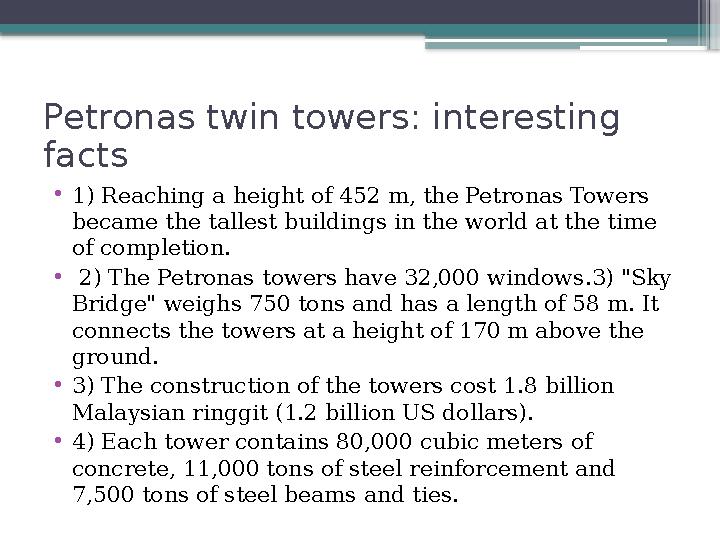 Petronas twin towers: interesting facts

• 1) Reaching a height of 452 m, the Petronas Towers became the tallest buildings in the world at the time of completion.

• 2) The Petronas towers have 32,000 windows.3) "Sky Bridge" weighs 750 tons and has a length of 58 m. It connects the towers at a height of 170 m above the ground.

• 3) The construction of the towers cost 1.8 billion Malaysian ringgit (1.2 billion US dollars).

• 4) Each tower contains 80,000 cubic meters of concrete, 11,000 tons of steel reinforcement and 7,500 tons of steel beams and ties.